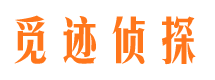 觅迹侦探